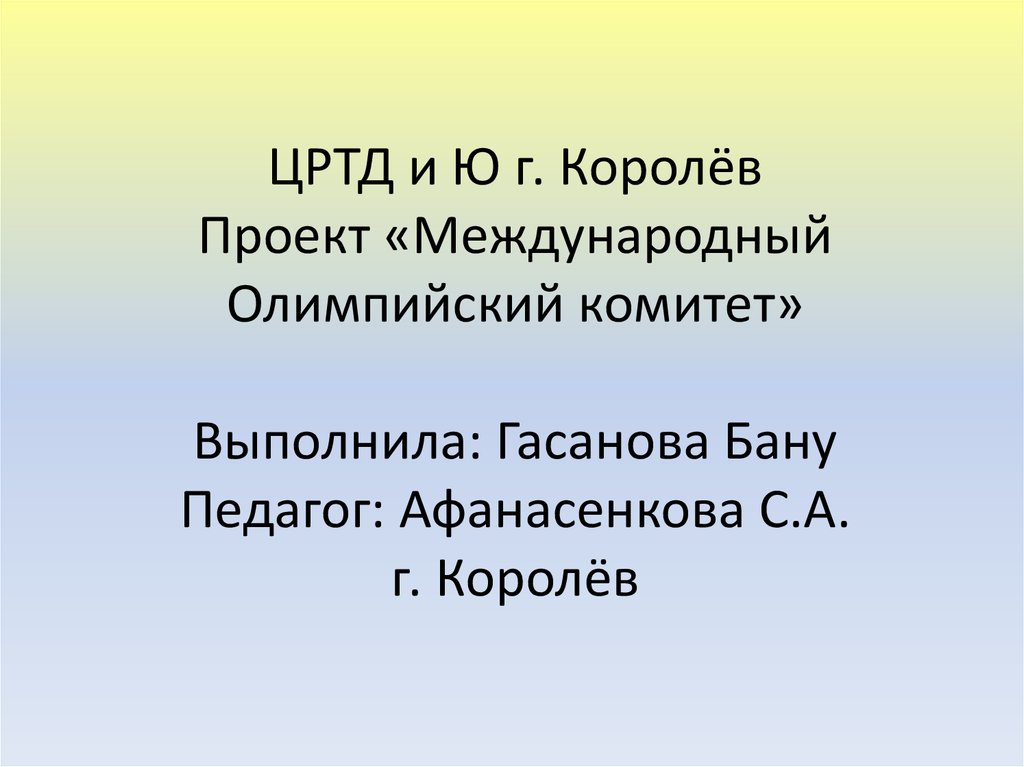 ЦРТД и Ю г. Королёв
Проект «Международный Олимпийский комитет»

Выполнила: Гасанова Бану
Педагог: Афанасенкова С.А.
г. Королёв